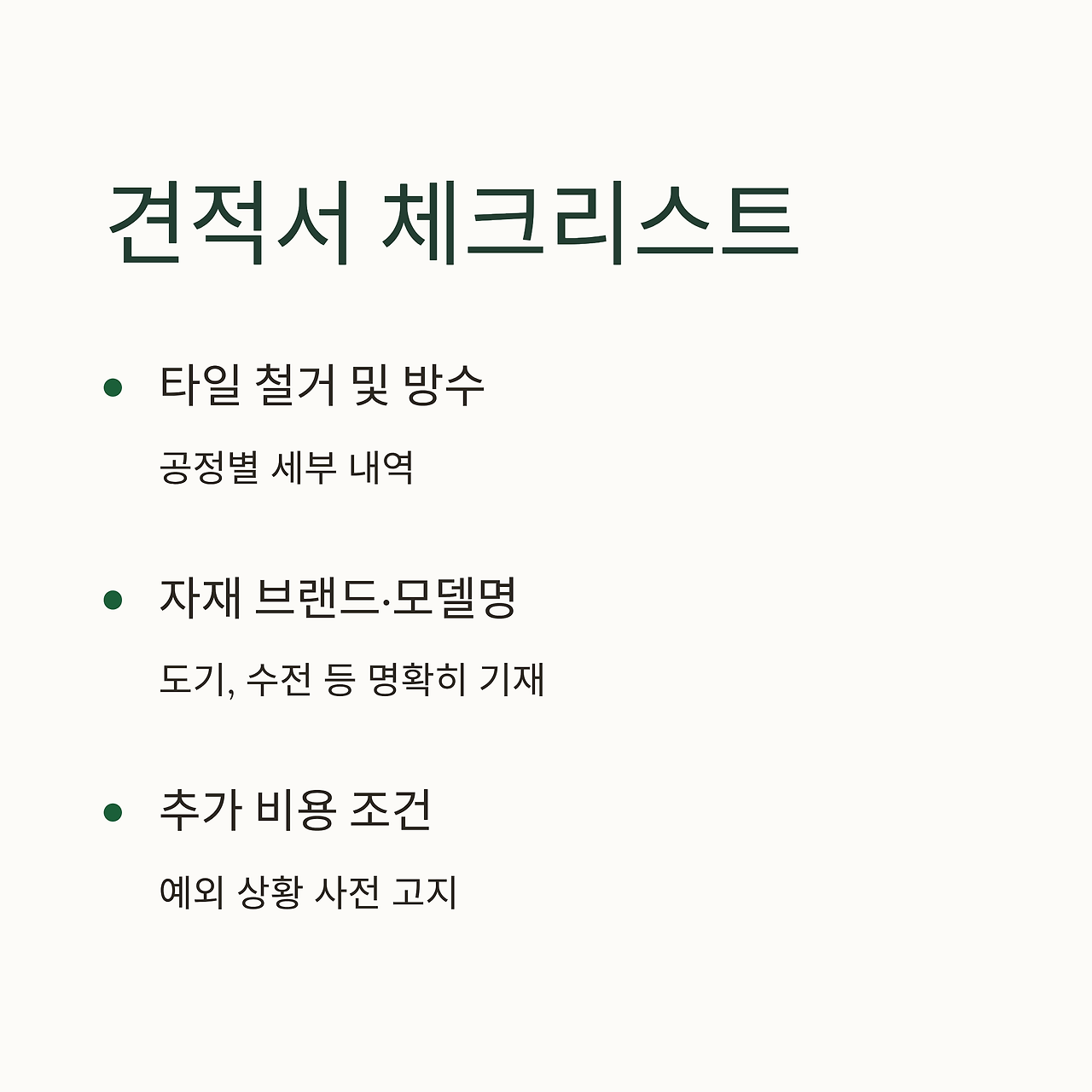 견적서 체크리스트

• 타일 철거 및 방수

공정별 세부 내역

• 자재 브랜드·모델명

도기, 수전 등 명확히 기재

• 추가 비용 조건

예외 상황 사전 고지